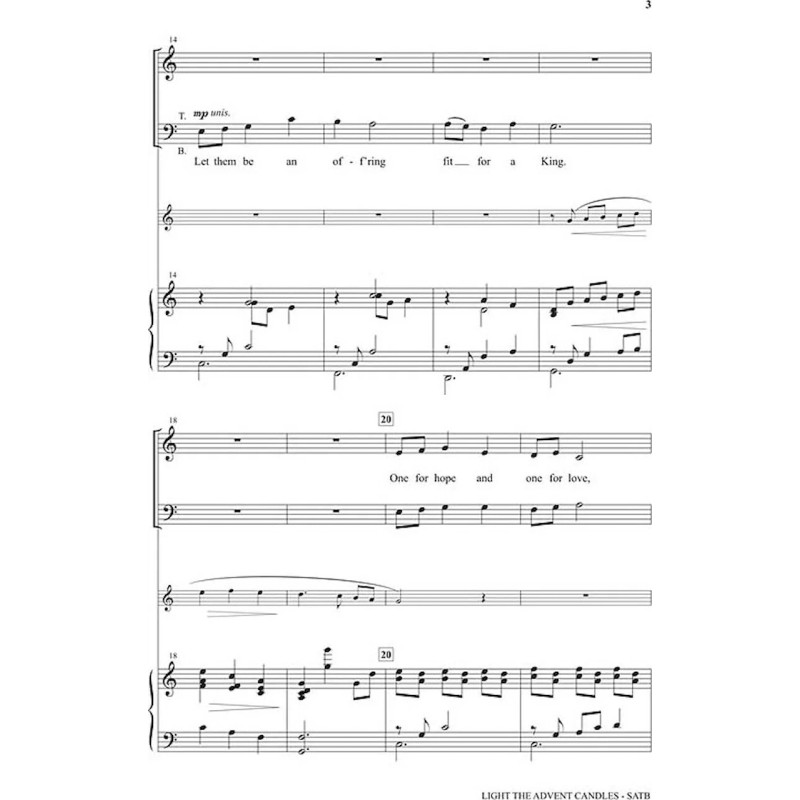 3

14

T.
mp unis.

B.
Let them be an of - f'ring fit for a King.

14

18

20

One for hope and one for love,

18

20

LIGHT THE ADVENT CANDLES - SATB